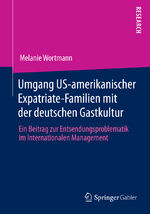 RESEARCH

Melanie Wortmann

Umgang US-amerikanischer Expatriate-Familien mit der deutschen Gastkultur

Ein Beitrag zur Entsendungsproblematik im Internationalen Management

Springer Gabler